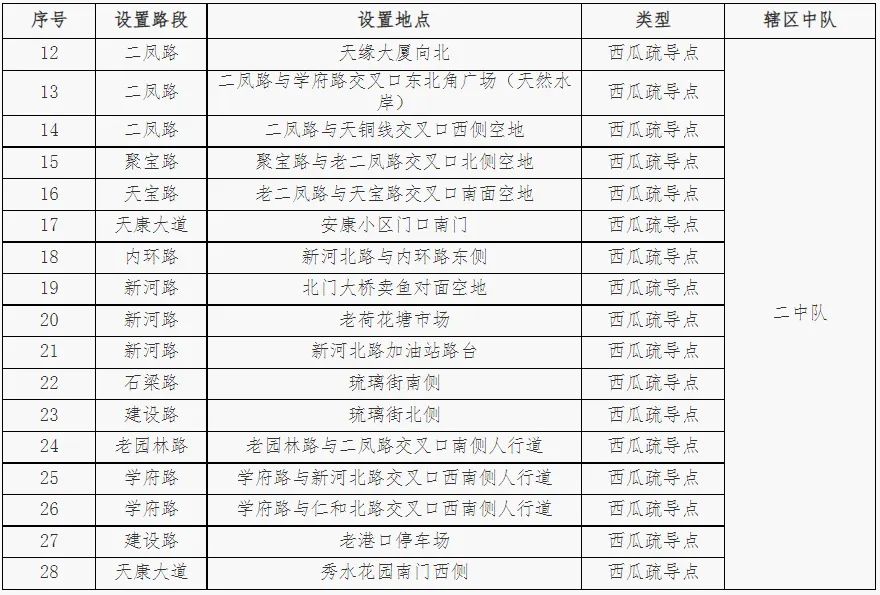 | 序号 | 设置路段 | 设置地点 | 类型 | 辖区中队 |
|---|---|---|---|---|
| 12 | 二凤路 | 天缘大厦向北 | 西瓜疏导点 | 二中队 |
| 13 | 二凤路 | 二凤路与学府路交叉口东北角广场（天然水岸） | 西瓜疏导点 | |
| 14 | 二凤路 | 二凤路与天铜线交叉口西侧空地 | 西瓜疏导点 | |
| 15 | 聚宝路 | 聚宝路与老二凤路交叉口北侧空地 | 西瓜疏导点 | |
| 16 | 天宝路 | 老二凤路与天宝路交叉口南面空地 | 西瓜疏导点 | |
| 17 | 天康大道 | 安康小区门口南门 | 西瓜疏导点 | |
| 18 | 内环路 | 新河北路与内环路东侧 | 西瓜疏导点 | |
| 19 | 新河路 | 北门大桥卖鱼对面空地 | 西瓜疏导点 | |
| 20 | 新河路 | 老荷花塘市场 | 西瓜疏导点 | |
| 21 | 新河路 | 新河北路加油站路台 | 西瓜疏导点 | |
| 22 | 石梁路 | 琉璃街南侧 | 西瓜疏导点 | |
| 23 | 建设路 | 琉璃街北侧 | 西瓜疏导点 | |
| 24 | 老园林路 | 老园林路与二凤路交叉口南侧人行道 | 西瓜疏导点 | |
| 25 | 学府路 | 学府路与新河北路交叉口西南侧人行道 | 西瓜疏导点 | |
| 26 | 学府路 | 学府路与仁和北路交叉口西南侧人行道 | 西瓜疏导点 | |
| 27 | 建设路 | 老港口停车场 | 西瓜疏导点 | |
| 28 | 天康大道 | 秀水花园南门西侧 | 西瓜疏导点 | |